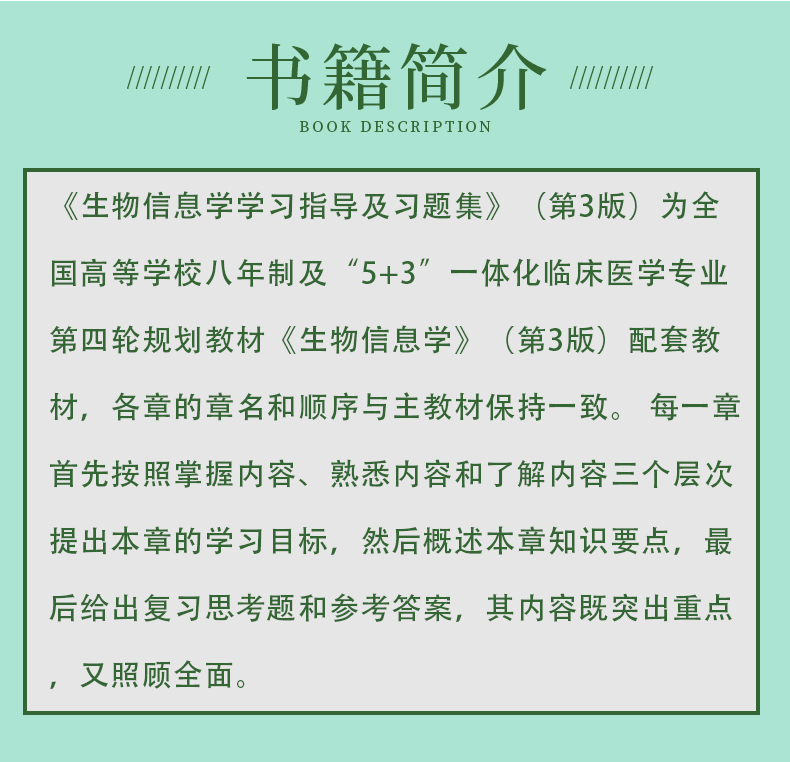 //////////　书籍简介　//////////
BOOK DESCRIPTION

《生物信息学学习指导及习题集》（第3版）为全国高等学校八年制及“5+3”一体化临床医学专业第四轮规划教材《生物信息学》（第3版）配套教材，各章的章名和顺序与主教材保持一致。每一章首先按照掌握内容、熟悉内容和了解内容三个层次提出本章的学习目标，然后概述本章知识要点，最后给出复习思考题和参考答案，其内容既突出重点，又照顾全面。